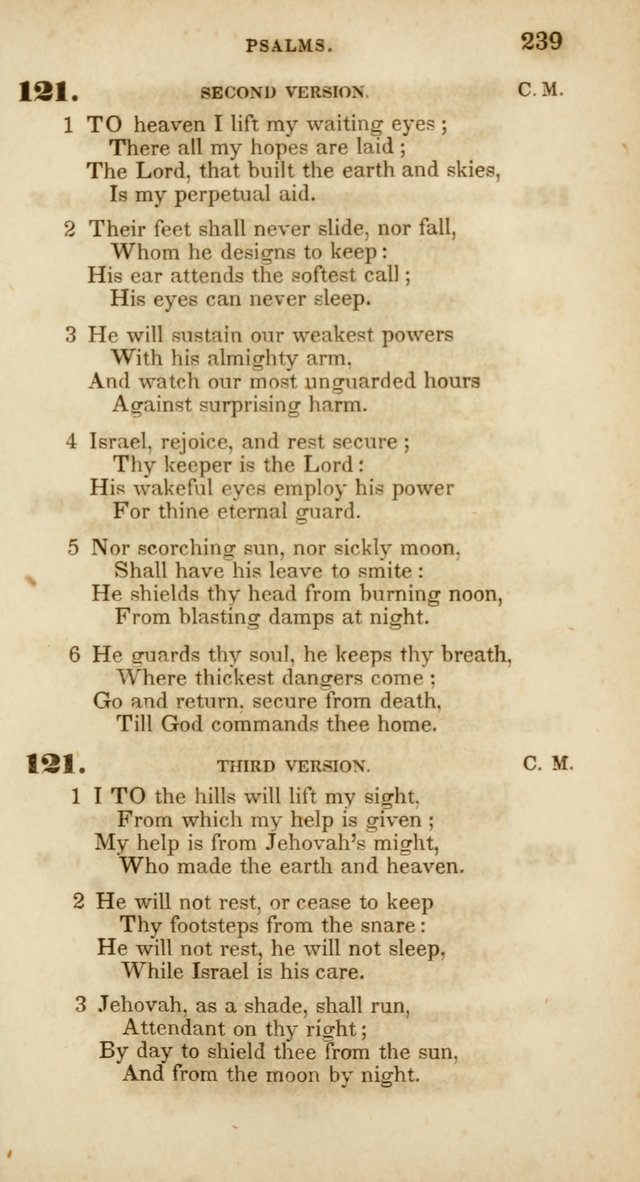 PSALMS. 239

121. SECOND VERSION. C. M.

1 TO heaven I lift my waiting eyes;
There all my hopes are laid;
The Lord, that built the earth and skies,
Is my perpetual aid.

2 Their feet shall never slide, nor fall,
Whom he designs to keep:
His ear attends the softest call;
His eyes can never sleep.

3 He will sustain our weakest powers
With his almighty arm,
And watch our most unguarded hours
Against surprising harm.

4 Israel, rejoice, and rest secure;
Thy keeper is the Lord:
His wakeful eyes employ his power
For thine eternal guard.

5 Nor scorching sun, nor sickly moon,
Shall have his leave to smite:
He shields thy head from burning noon,
From blasting damps at night.

6 He guards thy soul, he keeps thy breath,
Where thickest dangers come;
Go and return, secure from death,
Till God commands thee home.

121. THIRD VERSION. C. M.

1 I TO the hills will lift my sight,
From which my help is given;
My help is from Jehovah's might,
Who made the earth and heaven.

2 He will not rest, or cease to keep
Thy footsteps from the snare:
He will not rest, he will not sleep,
While Israel is his care.

3 Jehovah, as a shade, shall run,
Attendant on thy right;
By day to shield thee from the sun,
And from the moon by night.